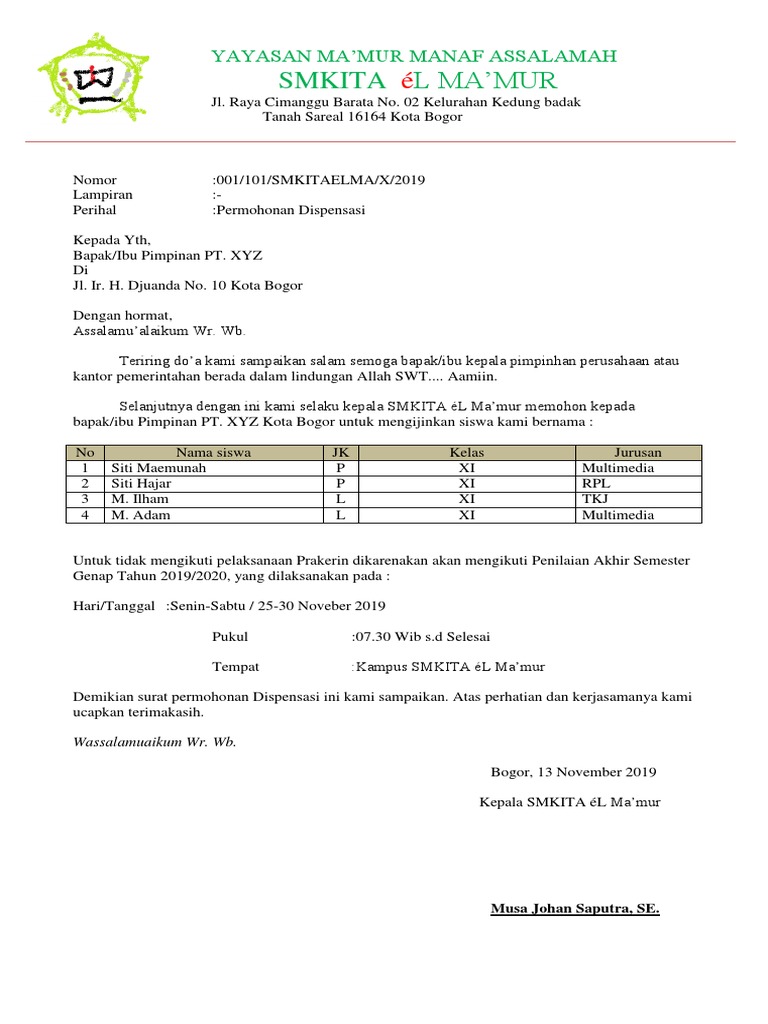 YAYASAN MA'MUR MANAF ASSALAMAH
SMKITA éL MA'MUR
Jl. Raya Cimanggu Barata No. 02 Kelurahan Kedung badak
Tanah Sareal 16164 Kota Bogor

Nomor :001/101/SMKITAELMA/X/2019
Lampiran :-
Perihal :Permohonan Dispensasi

Kepada Yth,
Bapak/Ibu Pimpinan PT. XYZ
Di
Jl. Ir. H. Djuanda No. 10 Kota Bogor

Dengan hormat,
Assalamu'alaikum Wr. Wb.

Teriring do'a kami sampaikan salam semoga bapak/ibu kepala pimpinhan perusahaan atau kantor pemerintahan berada dalam lindungan Allah SWT.... Aamiin.

Selanjutnya dengan ini kami selaku kepala SMKITA éL Ma'mur memohon kepada bapak/ibu Pimpinan PT. XYZ Kota Bogor untuk mengijinkan siswa kami bernama :

| No | Nama siswa | JK | Kelas | Jurusan |
|---|---|---|---|---|
| 1 | Siti Maemunah | P | XI | Multimedia |
| 2 | Siti Hajar | P | XI | RPL |
| 3 | M. Ilham | L | XI | TKJ |
| 4 | M. Adam | L | XI | Multimedia |

Untuk tidak mengikuti pelaksanaan Prakerin dikarenakan akan mengikuti Penilaian Akhir Semester Genap Tahun 2019/2020, yang dilaksanakan pada :

Hari/Tanggal :Senin-Sabtu / 25-30 Noveber 2019

Pukul :07.30 Wib s.d Selesai

Tempat :Kampus SMKITA éL Ma'mur

Demikian surat permohonan Dispensasi ini kami sampaikan. Atas perhatian dan kerjasamanya kami ucapkan terimakasih.

Wassalamuaikum Wr. Wb.

Bogor, 13 November 2019

Kepala SMKITA éL Ma'mur

Musa Johan Saputra, SE.